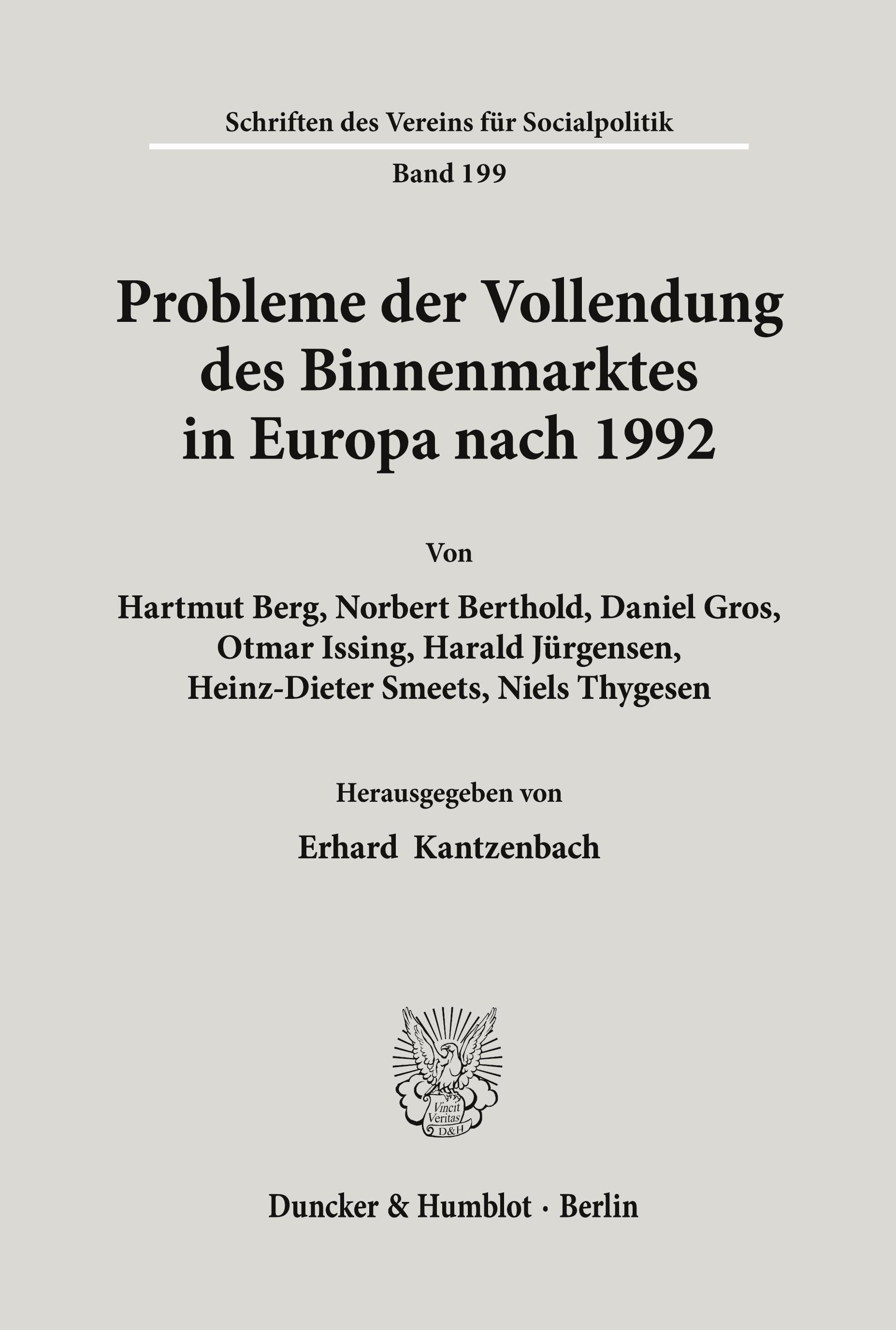 Schriften des Vereins für Socialpolitik

Band 199

Probleme der Vollendung des Binnenmarktes in Europa nach 1992

Von

Hartmut Berg, Norbert Berthold, Daniel Gros, Otmar Issing, Harald Jürgensen, Heinz-Dieter Smeets, Niels Thygesen

Herausgegeben von

Erhard Kantzenbach

Vincit Veritas D&H

Duncker & Humblot · Berlin